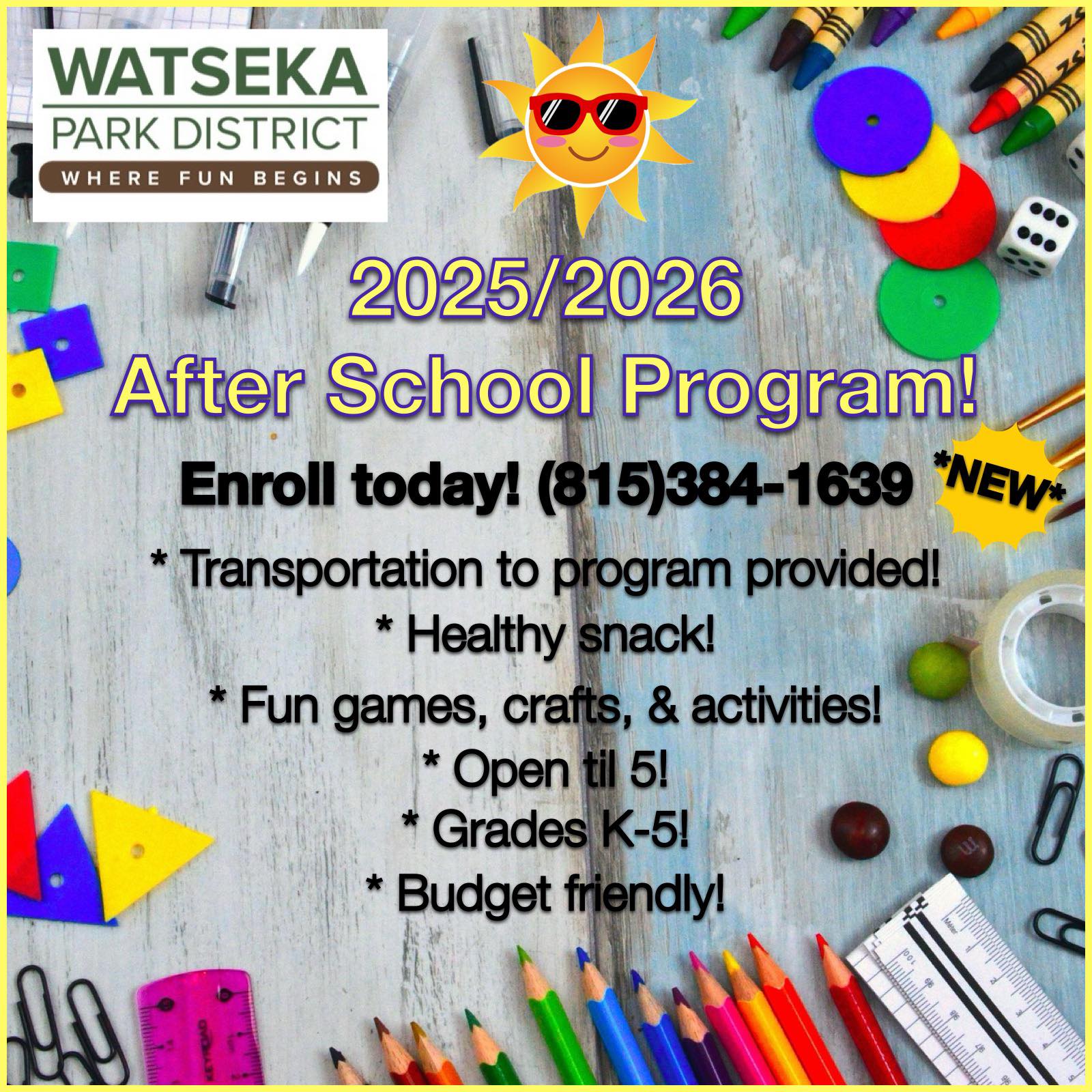 WATSEKA
PARK DISTRICT
WHERE FUN BEGINS

2025/2026
After School Program!

Enroll today! (815)384-1639 *NEW*

* Transportation to program provided!
* Healthy snack!
* Fun games, crafts, & activities!
* Open til 5!
* Grades K-5!
* Budget friendly!